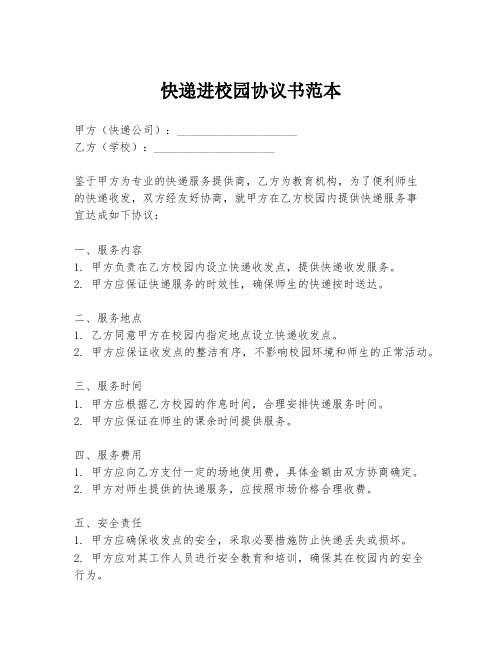 快递进校园协议书范本

甲方（快递公司）：____________________
乙方（学校）：____________________

鉴于甲方为专业的快递服务提供商，乙方为教育机构，为了便利师生的快递收发，双方经友好协商，就甲方在乙方校园内提供快递服务事宜达成如下协议：

一、服务内容
1. 甲方负责在乙方校园内设立快递收发点，提供快递收发服务。
2. 甲方应保证快递服务的时效性，确保师生的快递按时送达。

二、服务地点
1. 乙方同意甲方在校园内指定地点设立快递收发点。
2. 甲方应保证收发点的整洁有序，不影响校园环境和师生的正常活动。

三、服务时间
1. 甲方应根据乙方校园的作息时间，合理安排快递服务时间。
2. 甲方应保证在师生的课余时间提供服务。

四、服务费用
1. 甲方应向乙方支付一定的场地使用费，具体金额由双方协商确定。
2. 甲方对师生提供的快递服务，应按照市场价格合理收费。

五、安全责任
1. 甲方应确保收发点的安全，采取必要措施防止快递丢失或损坏。
2. 甲方应对其工作人员进行安全教育和培训，确保其在校园内的安全行为。